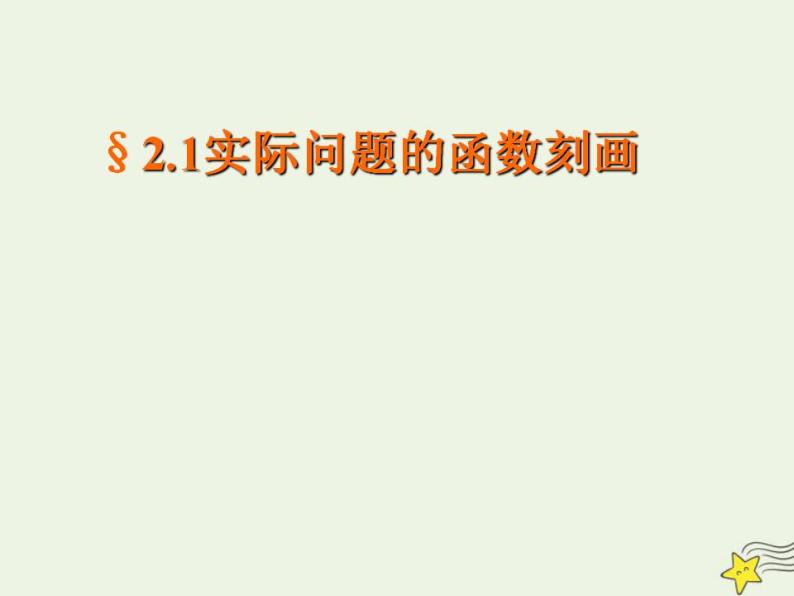 § 2.1实际问题的函数刻画